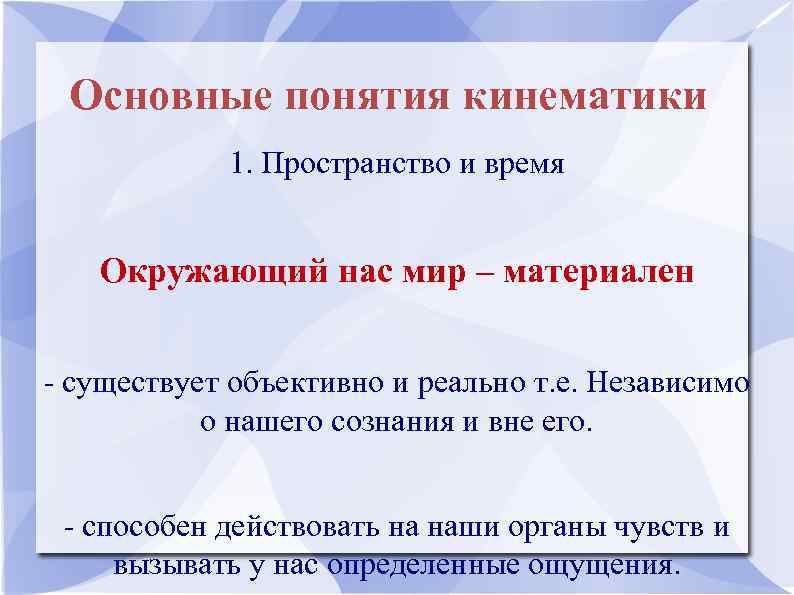 Основные понятия кинематики

1. Пространство и время

Окружающий нас мир – материален

- существует объективно и реально т.е. Независимо о нашего сознания и вне его.

- способен действовать на наши органы чувств и вызывать у нас определенные ощущения.